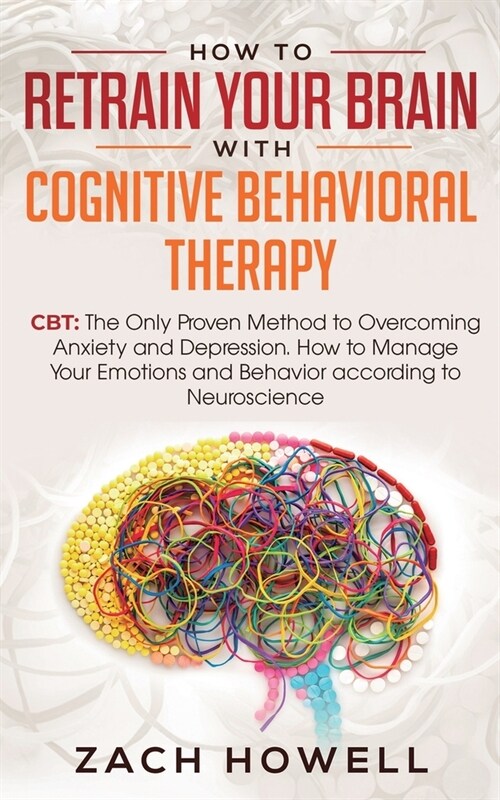 HOW TO
RETRAIN YOUR BRAIN
WITH
COGNITIVE BEHAVIORAL THERAPY

CBT: The Only Proven Method to Overcoming Anxiety and Depression. How to Manage Your Emotions and Behavior according to Neuroscience

ZACH HOWELL